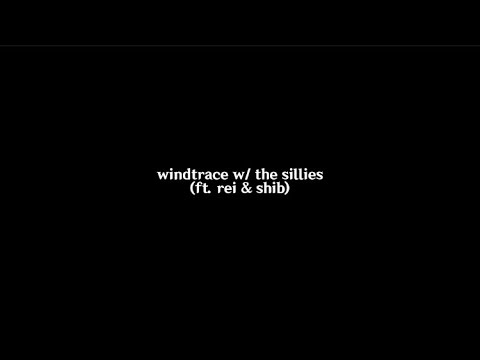 windtrace w/ the sillies
(ft. rei & shib)